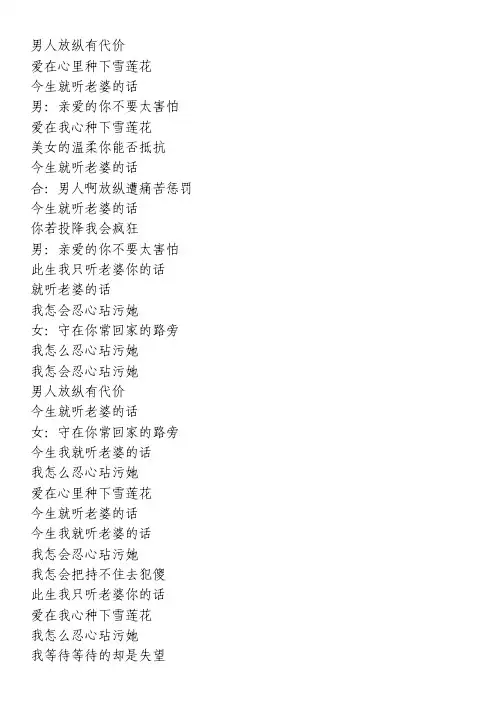 男人放纵有代价
爱在心里种下雪莲花
今生就听老婆的话
男：亲爱的你不要太害怕
爱在我心种下雪莲花
美女的温柔你能否抵抗
今生就听老婆的话
合：男人啊放纵遭痛苦惩罚
今生就听老婆的话
你若投降我会疯狂
男：亲爱的你不要太害怕
此生我只听老婆你的话
就听老婆的话
我怎会忍心玷污她
女：守在你常回家的路旁
我怎么忍心玷污她
我怎会忍心玷污她
男人放纵有代价
今生就听老婆的话
女：守在你常回家的路旁
今生我就听老婆的话
我怎么忍心玷污她
爱在心里种下雪莲花
今生就听老婆的话
今生我就听老婆的话
我怎会忍心玷污她
我怎会把持不住去犯傻
此生我只听老婆你的话
爱在我心种下雪莲花
我怎么忍心玷污她
我等待等待的却是失望